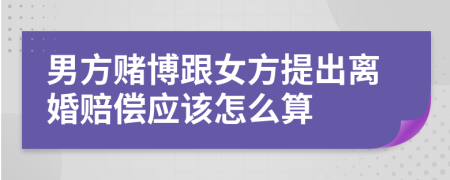 男方赌博跟女方提出离婚赔偿应该怎么算